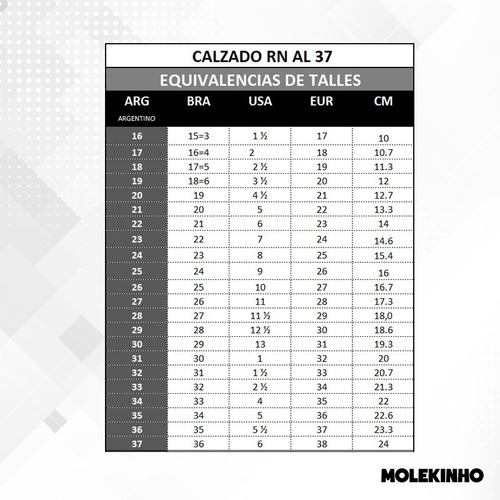 CALZADO RN AL 37

EQUIVALENCIAS DE TALLES

| ARG ARGENTINO | BRA | USA | EUR | CM |
|---|---|---|---|---|
| 16 | 15=3 | 1 ½ | 17 | 10 |
| 17 | 16=4 | 2 | 18 | 10.7 |
| 18 | 17=5 | 2 ½ | 19 | 11.3 |
| 19 | 18=6 | 3 ½ | 20 | 12 |
| 20 | 19 | 4 ½ | 21 | 12.7 |
| 21 | 20 | 5 | 22 | 13.3 |
| 22 | 21 | 6 | 23 | 14 |
| 23 | 22 | 7 | 24 | 14.6 |
| 24 | 23 | 8 | 25 | 15.4 |
| 25 | 24 | 9 | 26 | 16 |
| 26 | 25 | 10 | 27 | 16.7 |
| 27 | 26 | 11 | 28 | 17.3 |
| 28 | 27 | 11 ½ | 29 | 18,0 |
| 29 | 28 | 12 ½ | 30 | 18.6 |
| 30 | 29 | 13 | 31 | 19.3 |
| 31 | 30 | 1 | 32 | 20 |
| 32 | 31 | 1 ½ | 33 | 20.7 |
| 33 | 32 | 2 ½ | 34 | 21.3 |
| 34 | 33 | 4 | 35 | 22 |
| 35 | 34 | 5 | 36 | 22.6 |
| 36 | 35 | 5 ½ | 37 | 23.3 |
| 37 | 36 | 6 | 38 | 24 |

MOLEKINHO